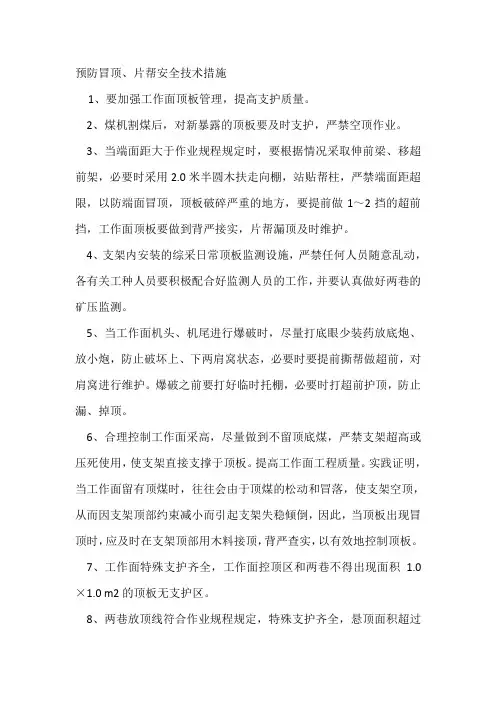 预防冒顶、片帮安全技术措施

1、要加强工作面顶板管理，提高支护质量。

2、煤机割煤后，对新暴露的顶板要及时支护，严禁空顶作业。

3、当端面距大于作业规程规定时，要根据情况采取伸前梁、移超前架，必要时采用 2.0 米半圆木扶走向棚，站贴帮柱，严禁端面距超限，以防端面冒顶，顶板破碎严重的地方，要提前做 1～2 挡的超前挡，工作面顶板要做到背严接实，片帮漏顶及时维护。

4、支架内安装的综采日常顶板监测设施，严禁任何人员随意乱动，各有关工种人员要积极配合好监测人员的工作，并要认真做好两巷的矿压监测。

5、当工作面机头、机尾进行爆破时，尽量打底眼少装药放底炮、放小炮，防止破坏上、下两肩窝状态，必要时要提前撕帮做超前，对肩窝进行维护。爆破之前要打好临时托棚，必要时打超前护顶，防止漏、掉顶。

6、合理控制工作面采高，尽量做到不留顶底煤，严禁支架超高或压死使用，使支架直接支撑于顶板。提高工作面工程质量。实践证明，当工作面留有顶煤时，往往会由于顶煤的松动和冒落，使支架空顶，从而因支架顶部约束减小而引起支架失稳倾倒，因此，当顶板出现冒顶时，应及时在支架顶部用木料接顶，背严查实，以有效地控制顶板。

7、工作面特殊支护齐全，工作面控顶区和两巷不得出现面积 1.0×1.0 m2 的顶板无支护区。

8、两巷放顶线符合作业规程规定，特殊支护齐全，悬顶面积超过